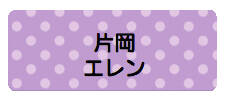 片岡
エレン